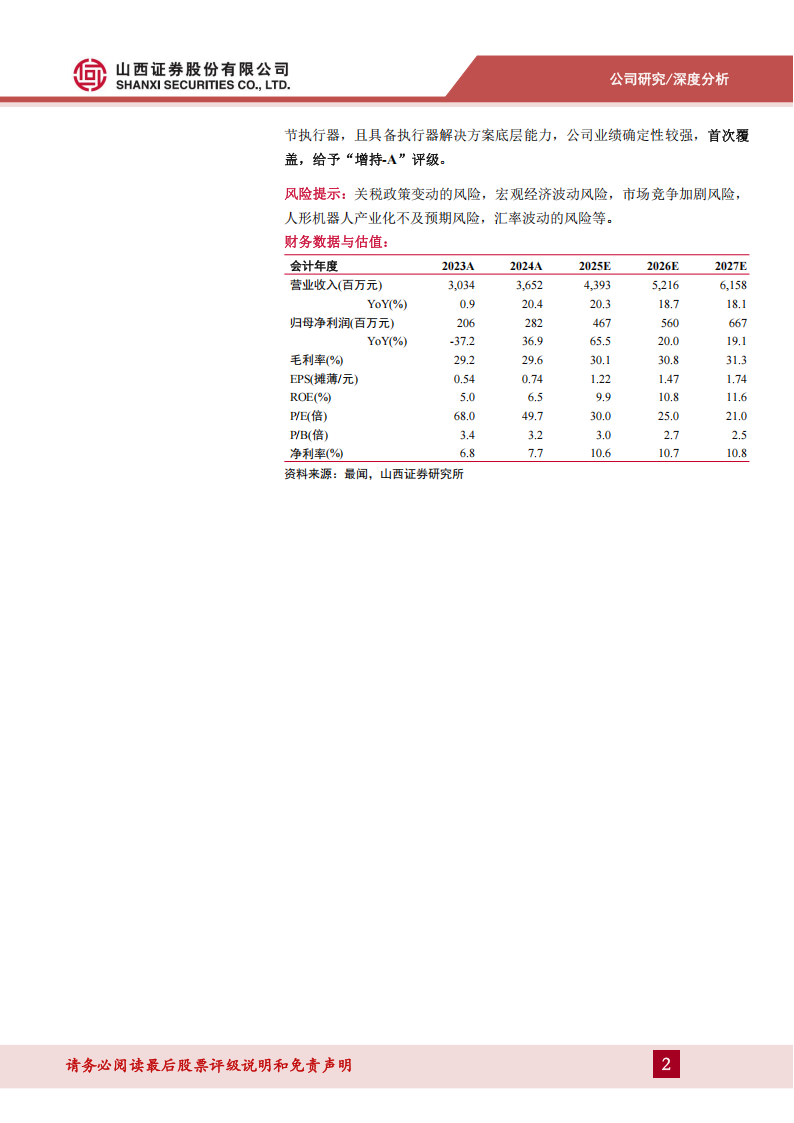 山西证券股份有限公司
SHANXI SECURITIES CO., LTD.

公司研究/深度分析

节执行器，且具备执行器解决方案底层能力，公司业绩确定性较强，首次覆盖，给予“增持-A”评级。

风险提示：关税政策变动的风险，宏观经济波动风险，市场竞争加剧风险，人形机器人产业化不及预期风险，汇率波动的风险等。

财务数据与估值：

| 会计年度 | 2023A | 2024A | 2025E | 2026E | 2027E |
|---|---|---|---|---|---|
| 营业收入(百万元) | 3,034 | 3,652 | 4,393 | 5,216 | 6,158 |
| YoY(%) | 0.9 | 20.4 | 20.3 | 18.7 | 18.1 |
| 归母净利润(百万元) | 206 | 282 | 467 | 560 | 667 |
| YoY(%) | -37.2 | 36.9 | 65.5 | 20.0 | 19.1 |
| 毛利率(%) | 29.2 | 29.6 | 30.1 | 30.8 | 31.3 |
| EPS(摊薄/元) | 0.54 | 0.74 | 1.22 | 1.47 | 1.74 |
| ROE(%) | 5.0 | 6.5 | 9.9 | 10.8 | 11.6 |
| P/E(倍) | 68.0 | 49.7 | 30.0 | 25.0 | 21.0 |
| P/B(倍) | 3.4 | 3.2 | 3.0 | 2.7 | 2.5 |
| 净利率(%) | 6.8 | 7.7 | 10.6 | 10.7 | 10.8 |

资料来源：最闻，山西证券研究所

请务必阅读最后股票评级说明和免责声明

2